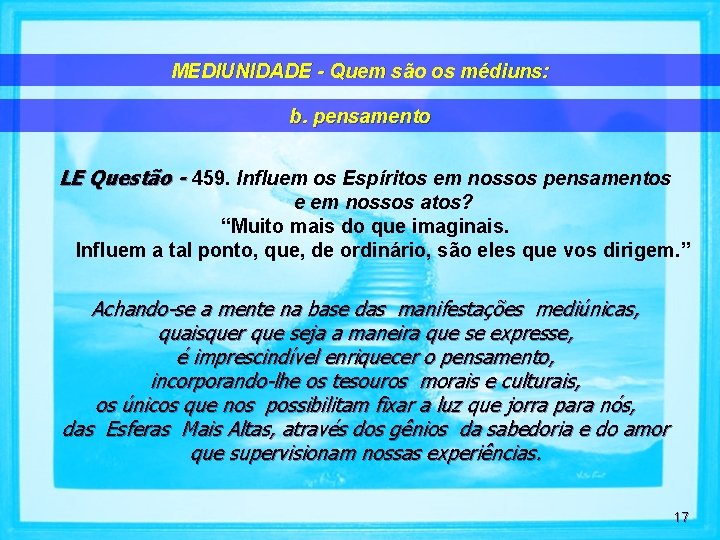 MEDIUNIDADE - Quem são os médiuns:

b. pensamento

LE Questão - 459. Influem os Espíritos em nossos pensamentos e em nossos atos?
“Muito mais do que imaginais.
Influem a tal ponto, que, de ordinário, são eles que vos dirigem.”

Achando-se a mente na base das manifestações mediúnicas, quaisquer que seja a maneira que se expresse, é imprescindível enriquecer o pensamento, incorporando-lhe os tesouros morais e culturais, os únicos que nos possibilitam fixar a luz que jorra para nós, das Esferas Mais Altas, através dos gênios da sabedoria e do amor que supervisionam nossas experiências.

17